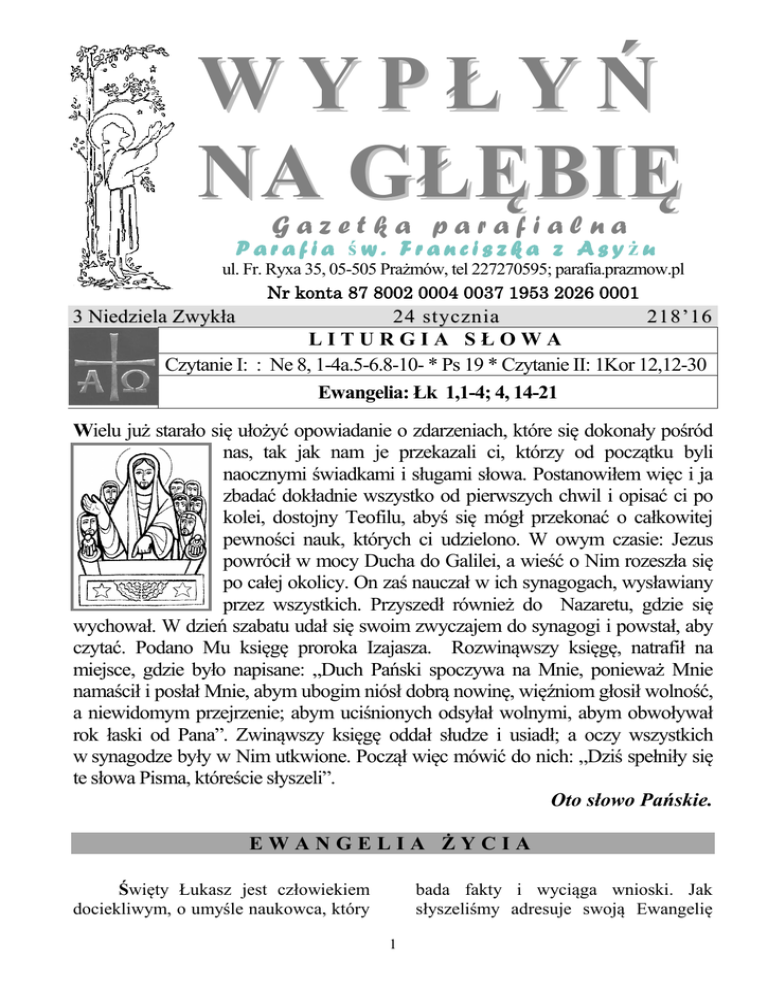 WYPŁYŃ NA GŁĘBIĘ

Gazetka parafialna

Parafia św. Franciszka z Asyżu

ul. Fr. Ryxa 35, 05-505 Prażmów, tel 227270595; parafia.prazmow.pl

Nr konta 87 8002 0004 0037 1953 2026 0001

3 Niedziela Zwykła 24 stycznia 218'16

LITURGIA SŁOWA

Czytanie I: : Ne 8, 1-4a.5-6.8-10- * Ps 19 * Czytanie II: 1Kor 12,12-30

Ewangelia: Łk 1,1-4; 4, 14-21

Wielu już starało się ułożyć opowiadanie o zdarzeniach, które się dokonały pośród nas, tak jak nam je przekazali ci, którzy od początku byli naocznymi świadkami i sługami słowa. Postanowiłem więc i ja zbadać dokładnie wszystko od pierwszych chwil i opisać ci po kolei, dostojny Teofilu, abyś się mógł przekonać o całkowitej pewności nauk, których ci udzielono. W owym czasie: Jezus powrócił w mocy Ducha do Galilei, a wieść o Nim rozeszła się po całej okolicy. On zaś nauczał w ich synagogach, wysławiany przez wszystkich. Przyszedł również do Nazaretu, gdzie się wychował. W dzień szabatu udał się swoim zwyczajem do synagogi i powstał, aby czytać. Podano Mu księgę proroka Izajasza. Rozwinąwszy księgę, natrafił na miejsce, gdzie było napisane: „Duch Pański spoczywa na Mnie, ponieważ Mnie namaścił i posłał Mnie, abym ubogim niósł dobrą nowinę, więźniom głosił wolność, a niewidomym przejrzenie; abym uciśnionych odsyłał wolnymi, abym obwoływał rok łaski od Pana". Zwinąwszy księgę oddał słudze i usiadł; a oczy wszystkich w synagodze były w Nim utkwione. Począł więc mówić do nich: „Dziś spełniły się te słowa Pisma, któreście słyszeli".

Oto słowo Pańskie.

EWANGELIA ŻYCIA

Święty Łukasz jest człowiekiem dociekliwym, o umyśle naukowca, który

bada fakty i wyciąga wnioski. Jak słyszeliśmy adresuje swoją Ewangelię

1